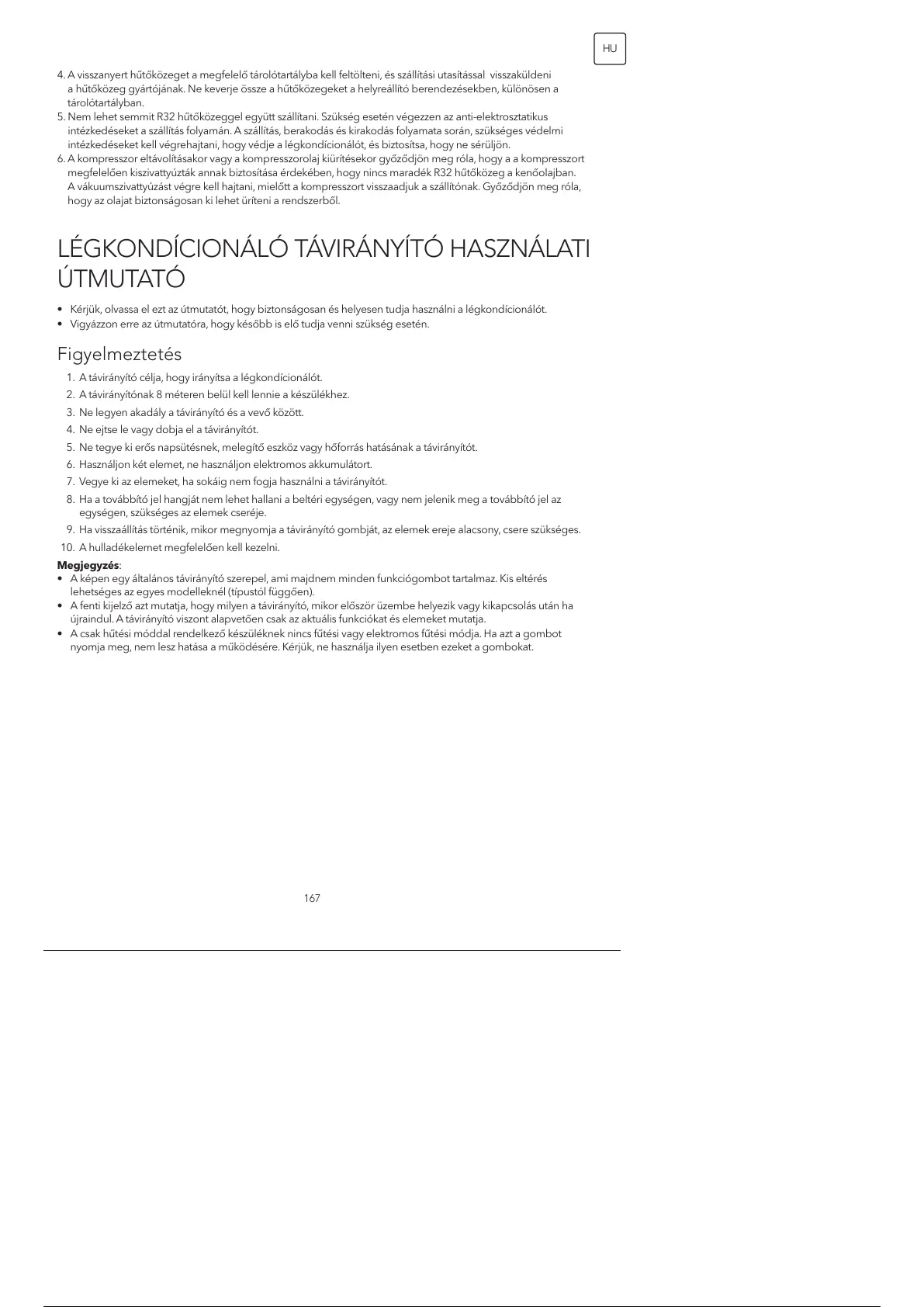 HU

4. A visszanyert hűtőközeget a megfelelő tárolótartályba kell feltölteni, és szállítási utasítással visszaküldeni a hűtőközeg gyártójának. Ne keverje össze a hűtőközegeket a helyreállító berendezésekben, különösen a tárolótartályban.
5. Nem lehet semmit R32 hűtőközeggel együtt szállítani. Szükség esetén végezzen az anti-elektrosztatikus intézkedéseket a szállítás folyamán. A szállítás, berakodás és kirakodás folyamata során, szükséges védelmi intézkedéseket kell végrehajtani, hogy védje a légkondícionálót, és biztosítsa, hogy ne sérüljön.
6. A kompresszor eltávolításakor vagy a kompresszorolaj kiürítésekor győződjön meg róla, hogy a a kompresszort megfelelően kiszivattyúzták annak biztosítása érdekében, hogy nincs maradék R32 hűtőközeg a kenőolajban. A vákuumszivattyúzást végre kell hajtani, mielőtt a kompresszort visszaadjuk a szállítónak. Győződjön meg róla, hogy az olajat biztonságosan ki lehet üríteni a rendszerből.

LÉGKONDÍCIONÁLÓ TÁVIRÁNYÍTÓ HASZNÁLATI ÚTMUTATÓ

• Kérjük, olvassa el ezt az útmutatót, hogy biztonságosan és helyesen tudja használni a légkondícionálót.
• Vigyázzon erre az útmutatóra, hogy később is elő tudja venni szükség esetén.

Figyelmeztetés

1. A távirányító célja, hogy irányítsa a légkondícionálót.
2. A távirányítónak 8 méteren belül kell lennie a készülékhez.
3. Ne legyen akadály a távirányító és a vevő között.
4. Ne ejtse le vagy dobja el a távirányítót.
5. Ne tegye ki erős napsütésnek, melegítő eszköz vagy hőforrás hatásának a távirányítót.
6. Használjon két elemet, ne használjon elektromos akkumulátort.
7. Vegye ki az elemeket, ha sokáig nem fogja használni a távirányítót.
8. Ha a továbbító jel hangját nem lehet hallani a beltéri egységen, vagy nem jelenik meg a továbbító jel az egységen, szükséges az elemek cseréje.
9. Ha visszaállítás történik, mikor megnyomja a távirányító gombját, az elemek ereje alacsony, csere szükséges.
10. A hulladékelemet megfelelően kell kezelni.

Megjegyzés:
• A képen egy általános távirányító szerepel, ami majdnem minden funkciógombot tartalmaz. Kis eltérés lehetséges az egyes modelleknél (típustól függően).
• A fenti kijelző azt mutatja, hogy milyen a távirányító, mikor először üzembe helyezik vagy kikapcsolás után ha újraindul. A távirányító viszont alapvetően csak az aktuális funkciókat és elemeket mutatja.
• A csak hűtési móddal rendelkező készüléknek nincs fűtési vagy elektromos fűtési módja. Ha azt a gombot nyomja meg, nem lesz hatása a működésére. Kérjük, ne használja ilyen esetben ezeket a gombokat.

167